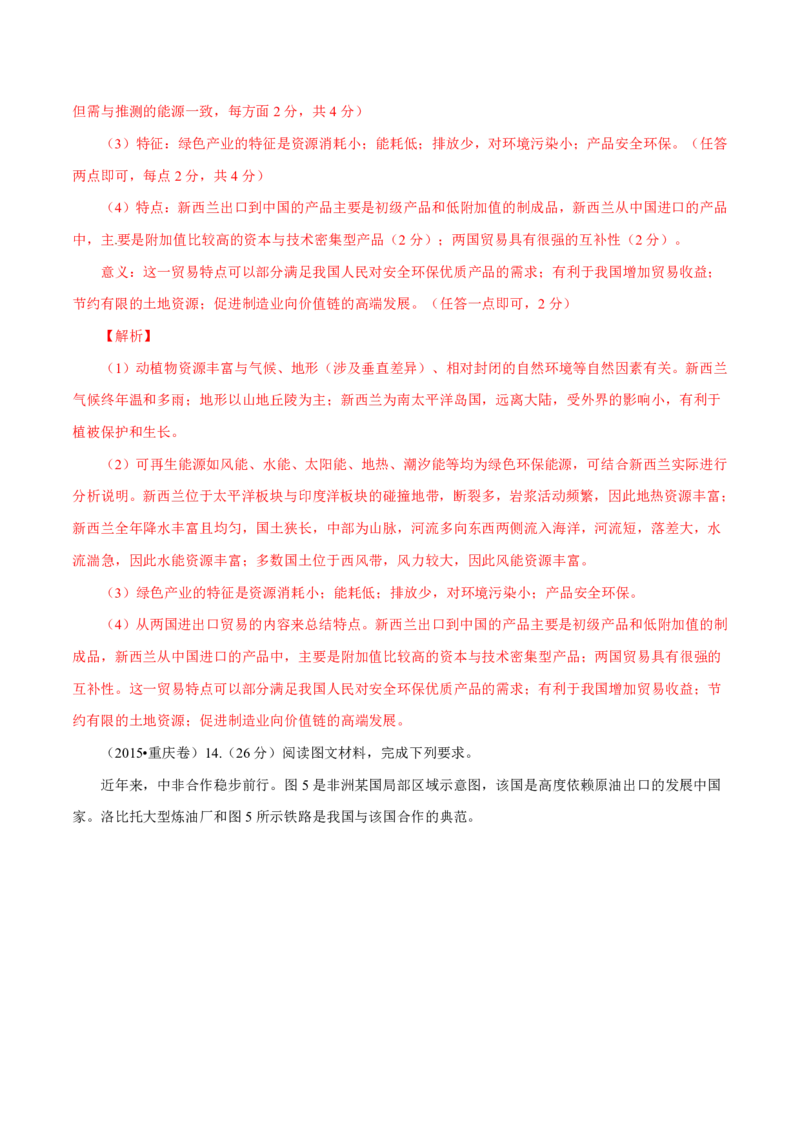 但需与推测的能源一致，每方面 2 分，共 4 分）

（3）特征：绿色产业的特征是资源消耗小；能耗低；排放少，对环境污染小；产品安全环保。（任答两点即可，每点 2 分，共 4 分）

（4）特点：新西兰出口到中国的产品主要是初级产品和低附加值的制成品，新西兰从中国进口的产品中，主要是附加值比较高的资本与技术密集型产品（2 分）；两国贸易具有很强的互补性（2 分）。

意义：这一贸易特点可以部分满足我国人民对安全环保优质产品的需求；有利于我国增加贸易收益；节约有限的土地资源；促进制造业向价值链的高端发展。（任答一点即可，2 分）

【解析】

（1）动植物资源丰富与气候、地形（涉及垂直差异）、相对封闭的自然环境等自然因素有关。新西兰气候终年温和多雨；地形以山地丘陵为主；新西兰为南太平洋岛国，远离大陆，受外界的影响小，有利于植被保护和生长。

（2）可再生能源如风能、水能、太阳能、地热、潮汐能等均为绿色环保能源，可结合新西兰实际进行分析说明。新西兰位于太平洋板块与印度洋板块的碰撞地带，断裂多，岩浆活动频繁，因此地热资源丰富；新西兰全年降水丰富且均匀，国土狭长，中部为山脉，河流多向东西两侧流入海洋，河流短，落差大，水流湍急，因此水能资源丰富；多数国土位于西风带，风力较大，因此风能资源丰富。

（3）绿色产业的特征是资源消耗小；能耗低；排放少，对环境污染小；产品安全环保。

（4）从两国进出口贸易的内容来总结特点。新西兰出口到中国的产品主要是初级产品和低附加值的制成品，新西兰从中国进口的产品中，主要是附加值比较高的资本与技术密集型产品；两国贸易具有很强的互补性。这一贸易特点可以部分满足我国人民对安全环保优质产品的需求；有利于我国增加贸易收益；节约有限的土地资源；促进制造业向价值链的高端发展。

（2015•重庆卷）14.（26 分）阅读图文材料，完成下列要求。

近年来，中非合作稳步前行。图 5 是非洲某国局部区域示意图，该国是高度依赖原油出口的发展中国家。洛比托大型炼油厂和图 5 所示铁路是我国与该国合作的典范。